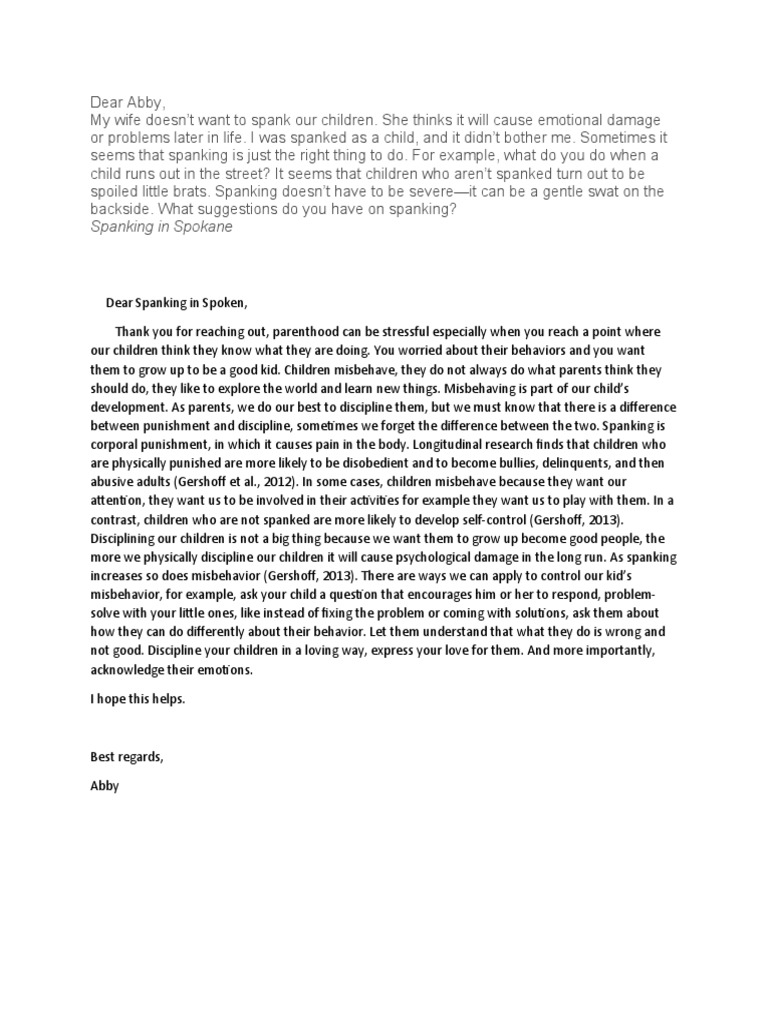 Dear Abby,
My wife doesn't want to spank our children. She thinks it will cause emotional damage or problems later in life. I was spanked as a child, and it didn't bother me. Sometimes it seems that spanking is just the right thing to do. For example, what do you do when a child runs out in the street? It seems that children who aren't spanked turn out to be spoiled little brats. Spanking doesn't have to be severe—it can be a gentle swat on the backside. What suggestions do you have on spanking?
Spanking in Spokane

Dear Spanking in Spoken,

Thank you for reaching out, parenthood can be stressful especially when you reach a point where our children think they know what they are doing. You worried about their behaviors and you want them to grow up to be a good kid. Children misbehave, they do not always do what parents think they should do, they like to explore the world and learn new things. Misbehaving is part of our child's development. As parents, we do our best to discipline them, but we must know that there is a difference between punishment and discipline, sometimes we forget the difference between the two. Spanking is corporal punishment, in which it causes pain in the body. Longitudinal research finds that children who are physically punished are more likely to be disobedient and to become bullies, delinquents, and then abusive adults (Gershoff et al., 2012). In some cases, children misbehave because they want our attention, they want us to be involved in their activities for example they want us to play with them. In a contrast, children who are not spanked are more likely to develop self-control (Gershoff, 2013). Disciplining our children is not a big thing because we want them to grow up become good people, the more we physically discipline our children it will cause psychological damage in the long run. As spanking increases so does misbehavior (Gershoff, 2013). There are ways we can apply to control our kid's misbehavior, for example, ask your child a question that encourages him or her to respond, problem-solve with your little ones, like instead of fixing the problem or coming with solutions, ask them about how they can do differently about their behavior. Let them understand that what they do is wrong and not good. Discipline your children in a loving way, express your love for them. And more importantly, acknowledge their emotions.

I hope this helps.

Best regards,

Abby